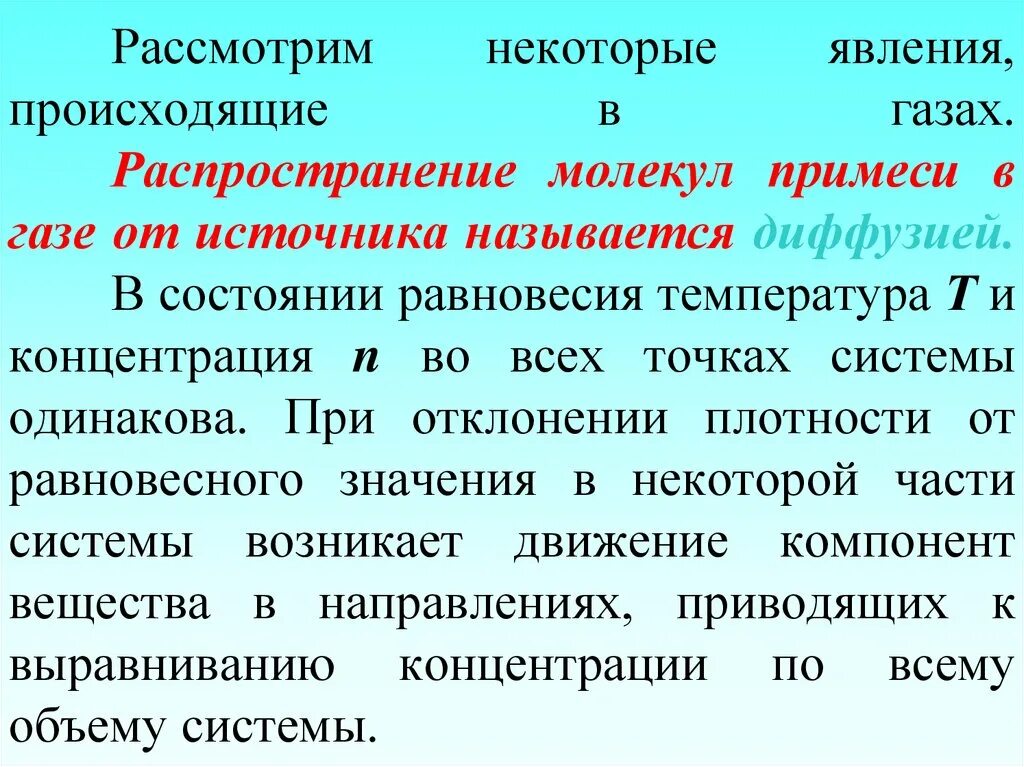 Рассмотрим некоторые явления, происходящие в газах.

Распространение молекул примеси в газе от источника называется диффузией.

В состоянии равновесия температура T и концентрация n во всех точках системы одинакова. При отклонении плотности от равновесного значения в некоторой части системы возникает движение компонент вещества в направлениях, приводящих к выравниванию концентрации по всему объему системы.